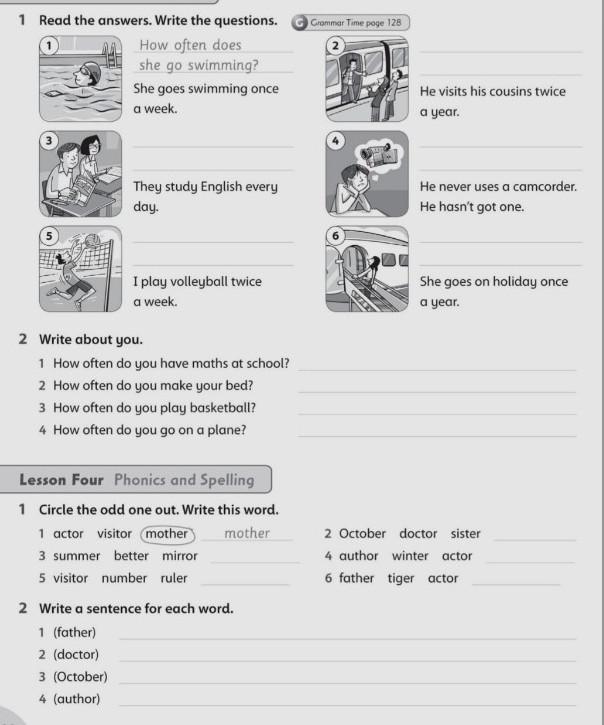 1 Read the answers. Write the questions. G Grammar Time page 128

1 How often does she go swimming?
She goes swimming once a week.

2
He visits his cousins twice a year.

3
They study English every day.

4
He never uses a camcorder. He hasn't got one.

5
I play volleyball twice a week.

6
She goes on holiday once a year.

2 Write about you.

1 How often do you have maths at school?
2 How often do you make your bed?
3 How often do you play basketball?
4 How often do you go on a plane?

Lesson Four Phonics and Spelling

1 Circle the odd one out. Write this word.

1 actor visitor mother mother
2 October doctor sister
3 summer better mirror
4 author winter actor
5 visitor number ruler
6 father tiger actor

2 Write a sentence for each word.

1 (father)
2 (doctor)
3 (October)
4 (author)